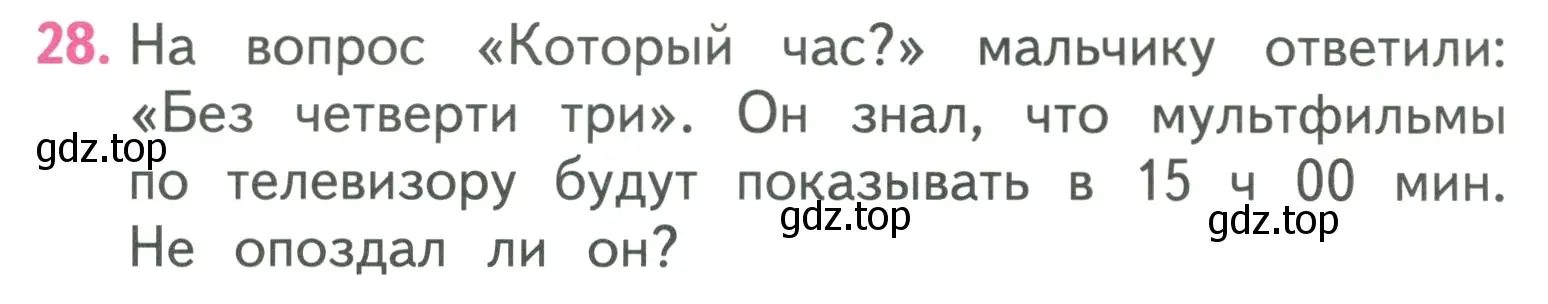 28. На вопрос «Который час?» мальчику ответили: «Без четверти три». Он знал, что мультфильмы по телевизору будут показывать в 15 ч 00 мин. Не опоздал ли он?

gdz.top

gdz.top

gdz.top